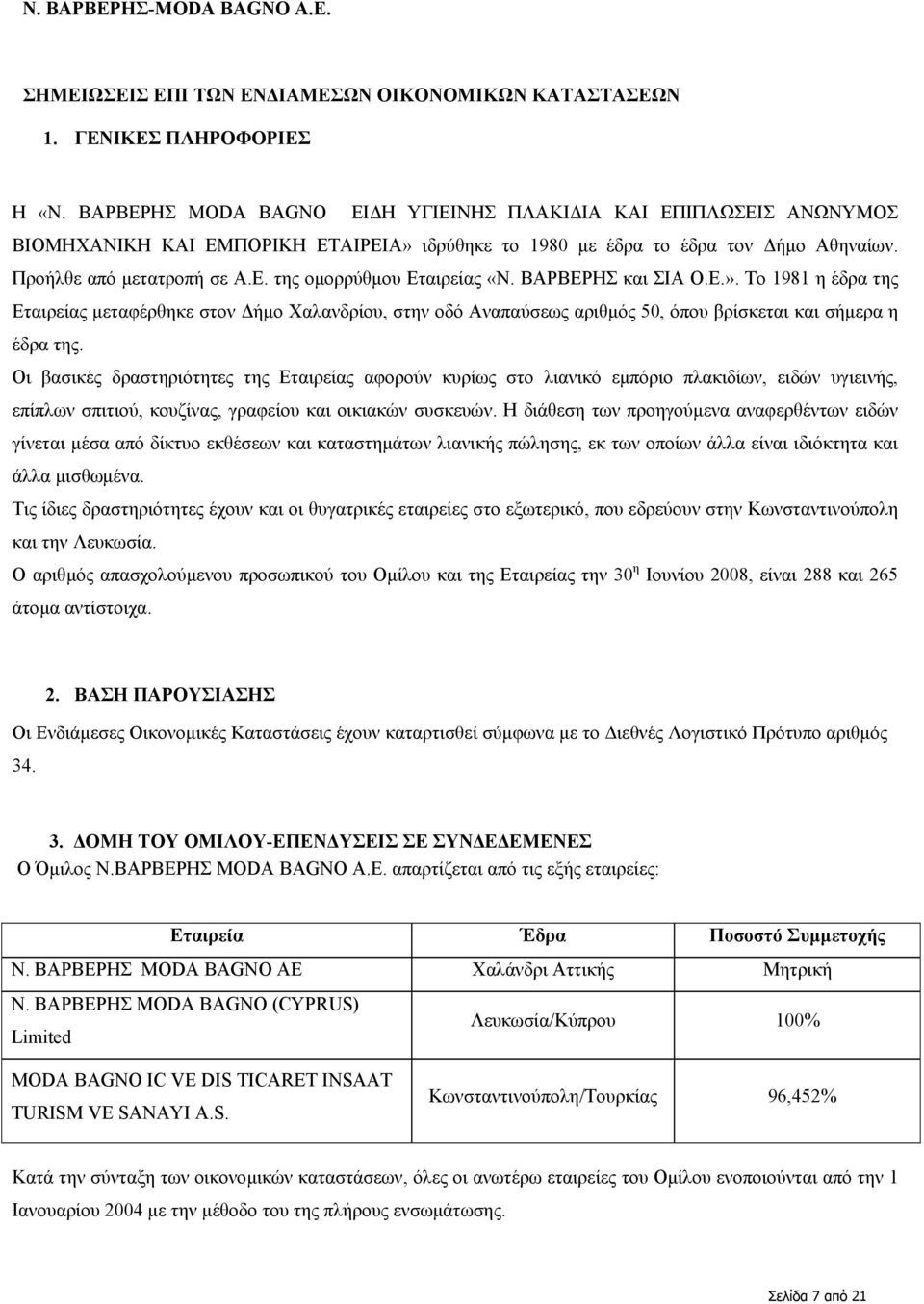 Ν. ΒΑΡΒΕΡΗΣ-MODA BAGNO A.E.

ΣΗΜΕΙΩΣΕΙΣ ΕΠΙ ΤΩΝ ΕΝΔΙΑΜΕΣΩΝ ΟΙΚΟΝΟΜΙΚΩΝ ΚΑΤΑΣΤΑΣΕΩΝ

1. ΓΕΝΙΚΕΣ ΠΛΗΡΟΦΟΡΙΕΣ

Η «Ν. ΒΑΡΒΕΡΗΣ MODA BAGNO ΕΙΔΗ ΥΓΙΕΙΝΗΣ ΠΛΑΚΙΔΙΑ ΚΑΙ ΕΠΙΠΛΩΣΕΙΣ ΑΝΩΝΥΜΟΣ ΒΙΟΜΗΧΑΝΙΚΗ ΚΑΙ ΕΜΠΟΡΙΚΗ ΕΤΑΙΡΕΙΑ» ιδρύθηκε το 1980 με έδρα το έδρα τον Δήμο Αθηναίων. Προήλθε από μετατροπή σε Α.Ε. της ομορρύθμου Εταιρείας «Ν. ΒΑΡΒΕΡΗΣ και ΣΙΑ Ο.Ε.». Το 1981 η έδρα της Εταιρείας μεταφέρθηκε στον Δήμο Χαλανδρίου, στην οδό Αναπαύσεως αριθμός 50, όπου βρίσκεται και σήμερα η έδρα της.

Οι βασικές δραστηριότητες της Εταιρείας αφορούν κυρίως στο λιανικό εμπόριο πλακιδίων, ειδών υγιεινής, επίπλων σπιτιού, κουζίνας, γραφείου και οικιακών συσκευών. Η διάθεση των προηγούμενα αναφερθέντων ειδών γίνεται μέσα από δίκτυο εκθέσεων και καταστημάτων λιανικής πώλησης, εκ των οποίων άλλα είναι ιδιόκτητα και άλλα μισθωμένα.

Τις ίδιες δραστηριότητες έχουν και οι θυγατρικές εταιρείες στο εξωτερικό, που εδρεύουν στην Κωνσταντινούπολη και την Λευκωσία.

Ο αριθμός απασχολούμενου προσωπικού του Ομίλου και της Εταιρείας την 30$^{η}$ Ιουνίου 2008, είναι 288 και 265 άτομα αντίστοιχα.

2. ΒΑΣΗ ΠΑΡΟΥΣΙΑΣΗΣ

Οι Ενδιάμεσες Οικονομικές Καταστάσεις έχουν καταρτισθεί σύμφωνα με το Διεθνές Λογιστικό Πρότυπο αριθμός 34.

3. ΔΟΜΗ ΤΟΥ ΟΜΙΛΟΥ-ΕΠΕΝΔΥΣΕΙΣ ΣΕ ΣΥΝΔΕΔΕΜΕΝΕΣ

Ο Όμιλος Ν.ΒΑΡΒΕΡΗΣ MODA BAGNO A.E. απαρτίζεται από τις εξής εταιρείες:

| Εταιρεία | Έδρα | Ποσοστό Συμμετοχής |
|---|---|---|
| Ν. ΒΑΡΒΕΡΗΣ MODA BAGNO AE | Χαλάνδρι Αττικής | Μητρική |
| Ν. ΒΑΡΒΕΡΗΣ MODA BAGNO (CYPRUS) Limited | Λευκωσία/Κύπρου | 100% |
| MODA BAGNO IC VE DIS TICARET INSAAT TURISM VE SANAYI A.S. | Κωνσταντινούπολη/Τουρκίας | 96,452% |

Κατά την σύνταξη των οικονομικών καταστάσεων, όλες οι ανωτέρω εταιρείες του Ομίλου ενοποιούνται από την 1 Ιανουαρίου 2004 με την μέθοδο του της πλήρους ενσωμάτωσης.

Σελίδα 7 από 21